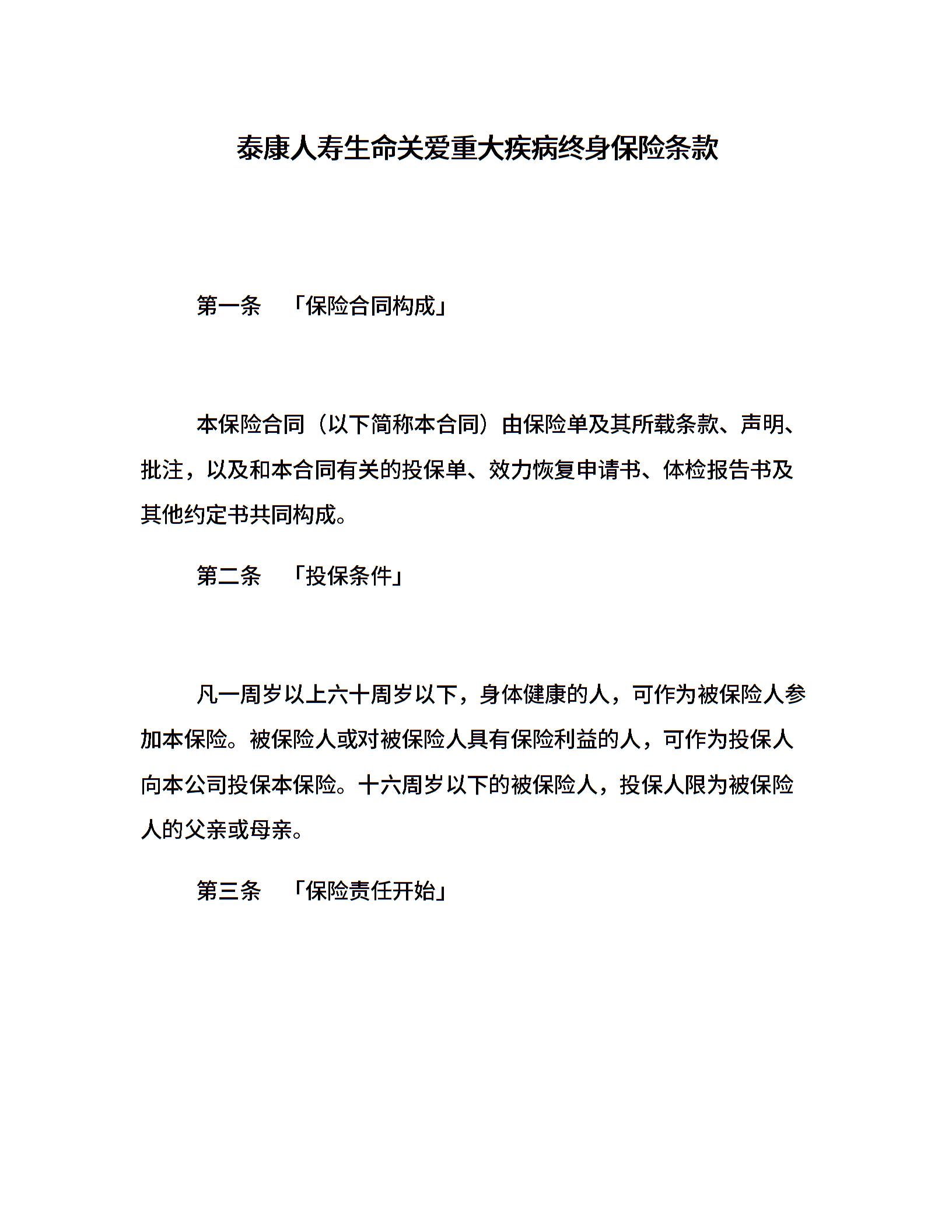 泰康人寿生命关爱重大疾病终身保险条款

第一条　「保险合同构成」

本保险合同（以下简称本合同）由保险单及其所载条款、声明、批注，以及和本合同有关的投保单、效力恢复申请书、体检报告书及其他约定书共同构成。

第二条　「投保条件」

凡一周岁以上六十周岁以下，身体健康的人，可作为被保险人参加本保险。被保险人或对被保险人具有保险利益的人，可作为投保人向本公司投保本保险。十六周岁以下的被保险人，投保人限为被保险人的父亲或母亲。

第三条　「保险责任开始」